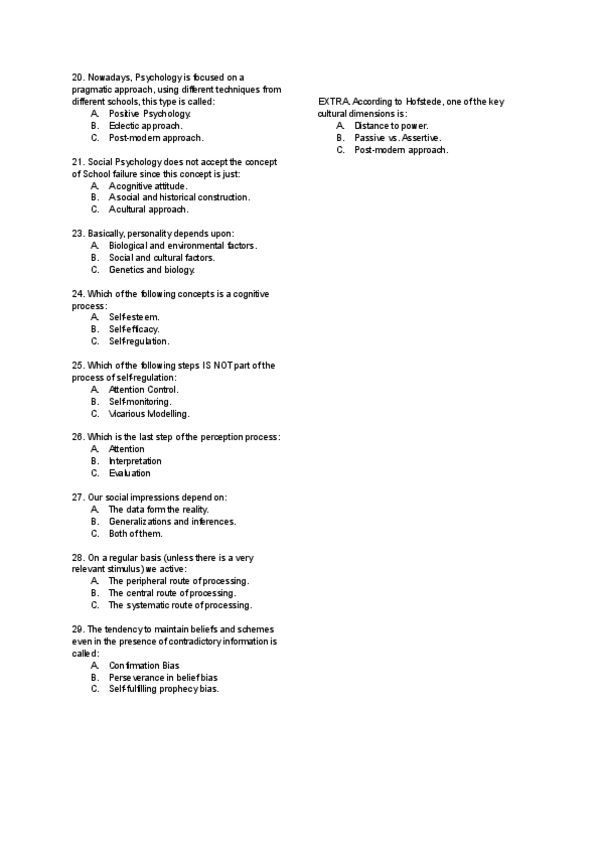 20. Nowadays, Psychology is focused on a pragmatic approach, using different techniques from different schools, this type is called:
A. Positive Psychology.
B. Eclectic approach.
C. Post-modern approach.

21. Social Psychology does not accept the concept of School failure since this concept is just:
A. A cognitive attitude.
B. A social and historical construction.
C. A cultural approach.

23. Basically, personality depends upon:
A. Biological and environmental factors.
B. Social and cultural factors.
C. Genetics and biology.

24. Which of the following concepts is a cognitive process:
A. Self-esteem.
B. Self-efficacy.
C. Self-regulation.

25. Which of the following steps IS NOT part of the process of self-regulation:
A. Attention Control.
B. Self-monitoring.
C. Vicarious Modelling.

26. Which is the last step of the perception process:
A. Attention
B. Interpretation
C. Evaluation

27. Our social impressions depend on:
A. The data form the reality.
B. Generalizations and inferences.
C. Both of them.

28. On a regular basis (unless there is a very relevant stimulus) we active:
A. The peripheral route of processing.
B. The central route of processing.
C. The systematic route of processing.

29. The tendency to maintain beliefs and schemes even in the presence of contradictory information is called:
A. Confirmation Bias
B. Perseverance in belief bias
C. Self-fulfilling prophecy bias.

EXTRA. According to Hofstede, one of the key cultural dimensions is:
A. Distance to power.
B. Passive vs. Assertive.
C. Post-modern approach.